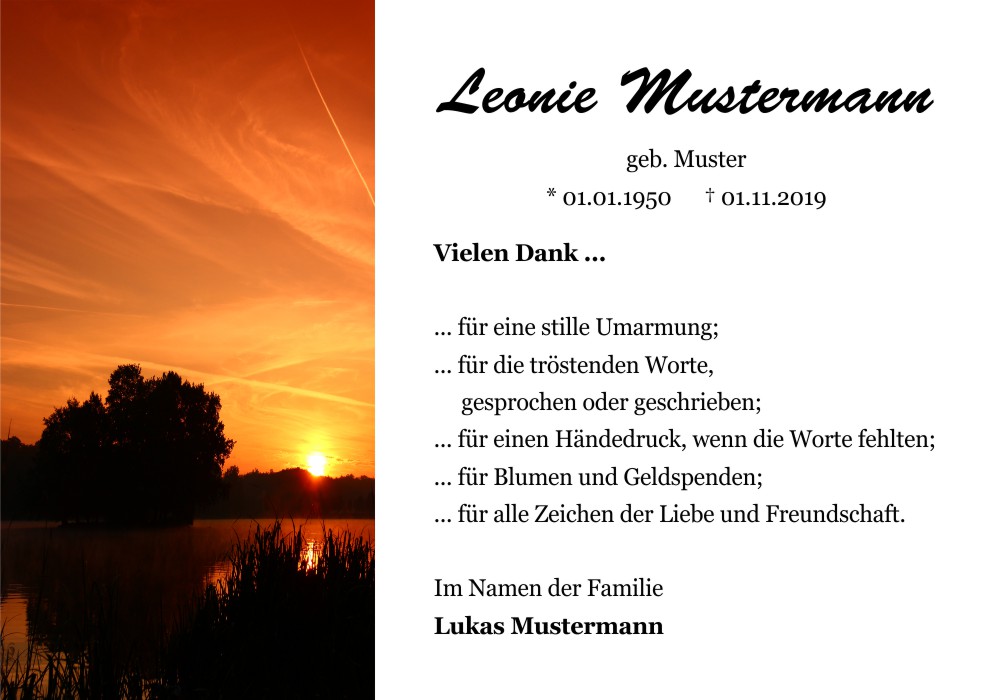 Leonie Mustermann

geb. Muster

* 01.01.1950 † 01.11.2019

Vielen Dank ...

... für eine stille Umarmung;
... für die tröstenden Worte,
gesprochen oder geschrieben;
... für einen Händedruck, wenn die Worte fehlten;
... für Blumen und Geldspenden;
... für alle Zeichen der Liebe und Freundschaft.

Im Namen der Familie
Lukas Mustermann